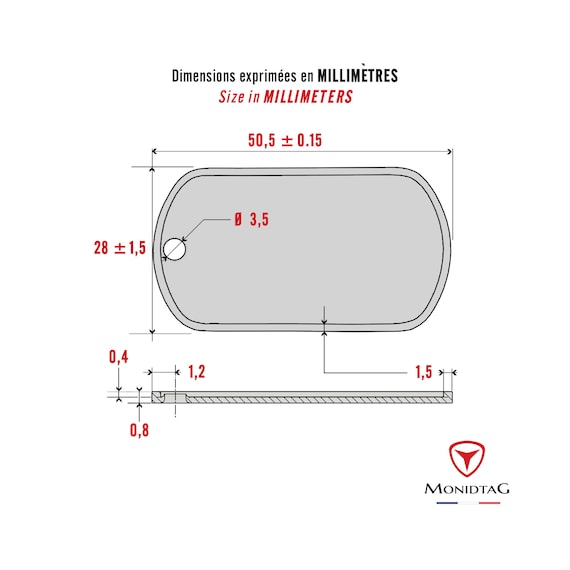 Dimensions exprimées en MILLIMÈTRES
Size in MILLIMETERS

50,5 ± 0.15

Ø 3,5

28 ± 1,5

0,4

1,2

1,5

0,8

MONIDTAG